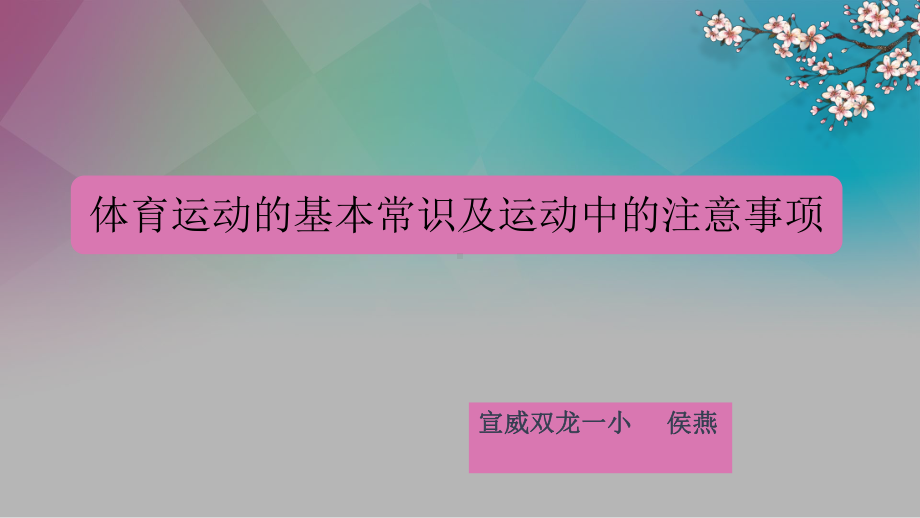 体育运动的基本常识及运动中的注意事项

宣威双龙一小　侯燕